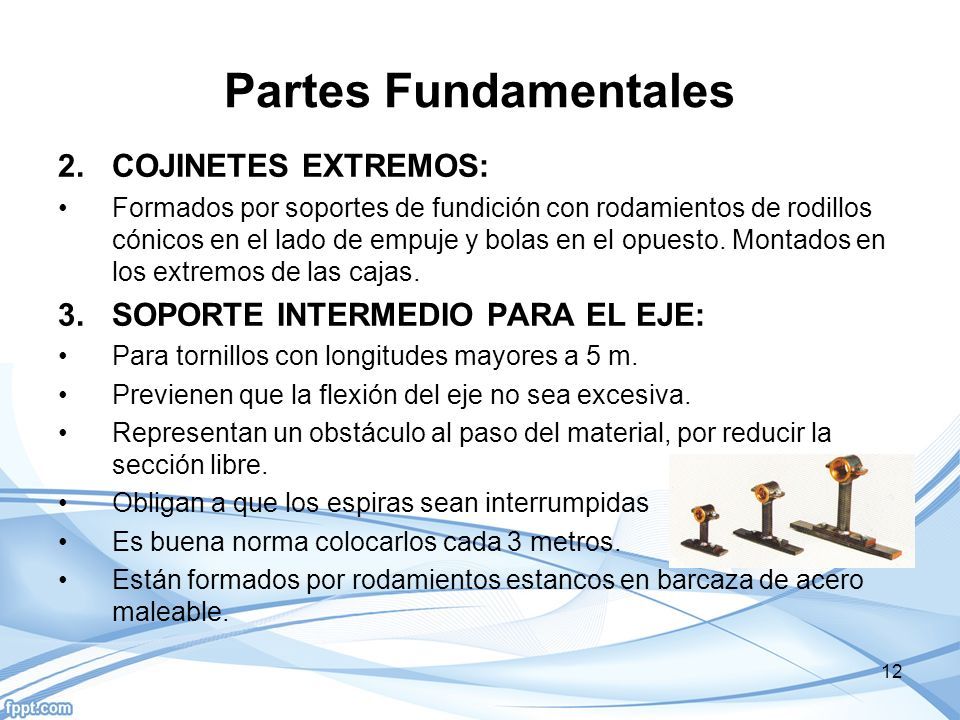 Partes Fundamentales

2. COJINETES EXTREMOS:

• Formados por soportes de fundición con rodamientos de rodillos cónicos en el lado de empuje y bolas en el opuesto. Montados en los extremos de las cajas.

3. SOPORTE INTERMEDIO PARA EL EJE:

• Para tornillos con longitudes mayores a 5 m.

• Previenen que la flexión del eje no sea excesiva.

• Representan un obstáculo al paso del material, por reducir la sección libre.

• Obligan a que los espiras sean interrumpidas

• Es buena norma colocarlos cada 3 metros.

• Están formados por rodamientos estancos en barcaza de acero maleable.

12

fppt.com